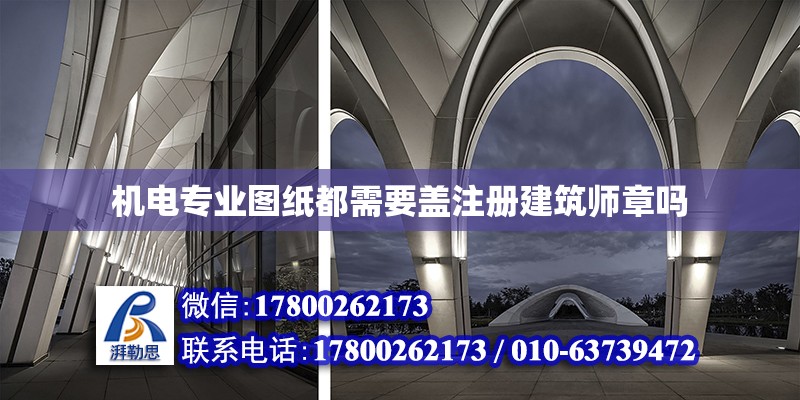 机电专业图纸都需要盖注册建筑师章吗

湃勒思

微信:17800262173

联系电话:17800262173 / 010-63739472